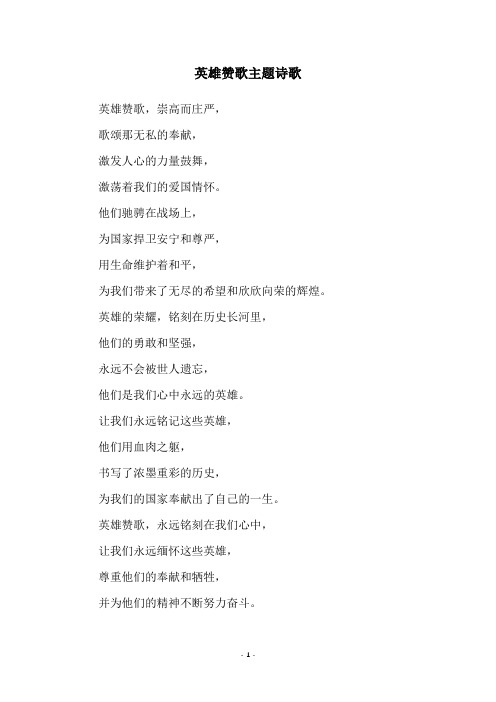 英雄赞歌主题诗歌

英雄赞歌，崇高而庄严，

歌颂那无私的奉献，

激发人心的力量鼓舞，

激荡着我们的爱国情怀。

他们驰骋在战场上，

为国家捍卫安宁和尊严，

用生命维护着和平，

为我们带来了无尽的希望和欣欣向荣的辉煌。

英雄的荣耀，铭刻在历史长河里，

他们的勇敢和坚强，

永远不会被世人遗忘，

他们是我们心中永远的英雄。

让我们永远铭记这些英雄，

他们用血肉之躯，

书写了浓墨重彩的历史，

为我们的国家奉献出了自己的一生。

英雄赞歌，永远铭刻在我们心中，

让我们永远缅怀这些英雄，

尊重他们的奉献和牺牲，

并为他们的精神不断努力奋斗。

- 1 -